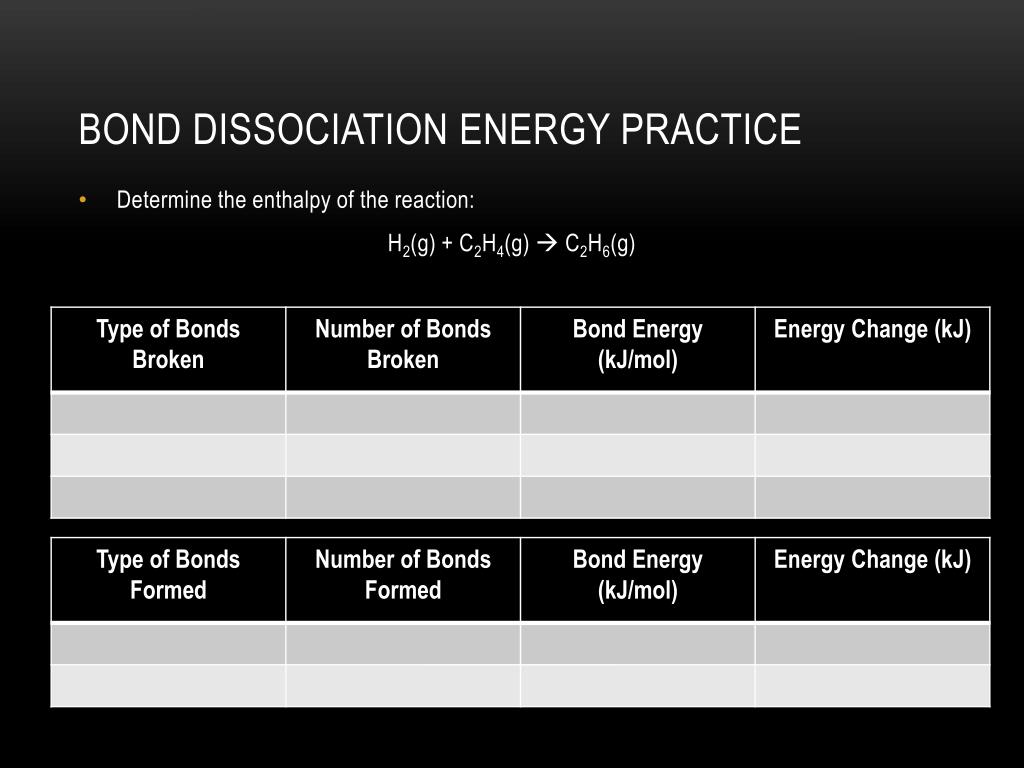 BOND DISSOCIATION ENERGY PRACTICE

• Determine the enthalpy of the reaction:

$H_2(g) + C_2H_4(g) \rightarrow C_2H_6(g)$

| Type of Bonds Broken | Number of Bonds Broken | Bond Energy (kJ/mol) | Energy Change (kJ) |
|---|---|---|---|
| | | | |
| | | | |
| | | | |

| Type of Bonds Formed | Number of Bonds Formed | Bond Energy (kJ/mol) | Energy Change (kJ) |
|---|---|---|---|
| | | | |
| | | | |